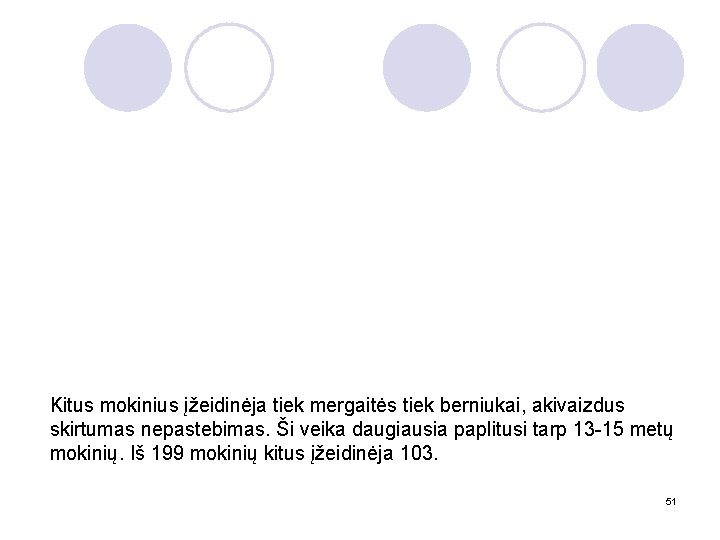 Kitus mokinius įžeidinėja tiek mergaitės tiek berniukai, akivaizdus skirtumas nepastebimas. Ši veika daugiausia paplitusi tarp 13-15 metų mokinių. Iš 199 mokinių kitus įžeidinėja 103.

51